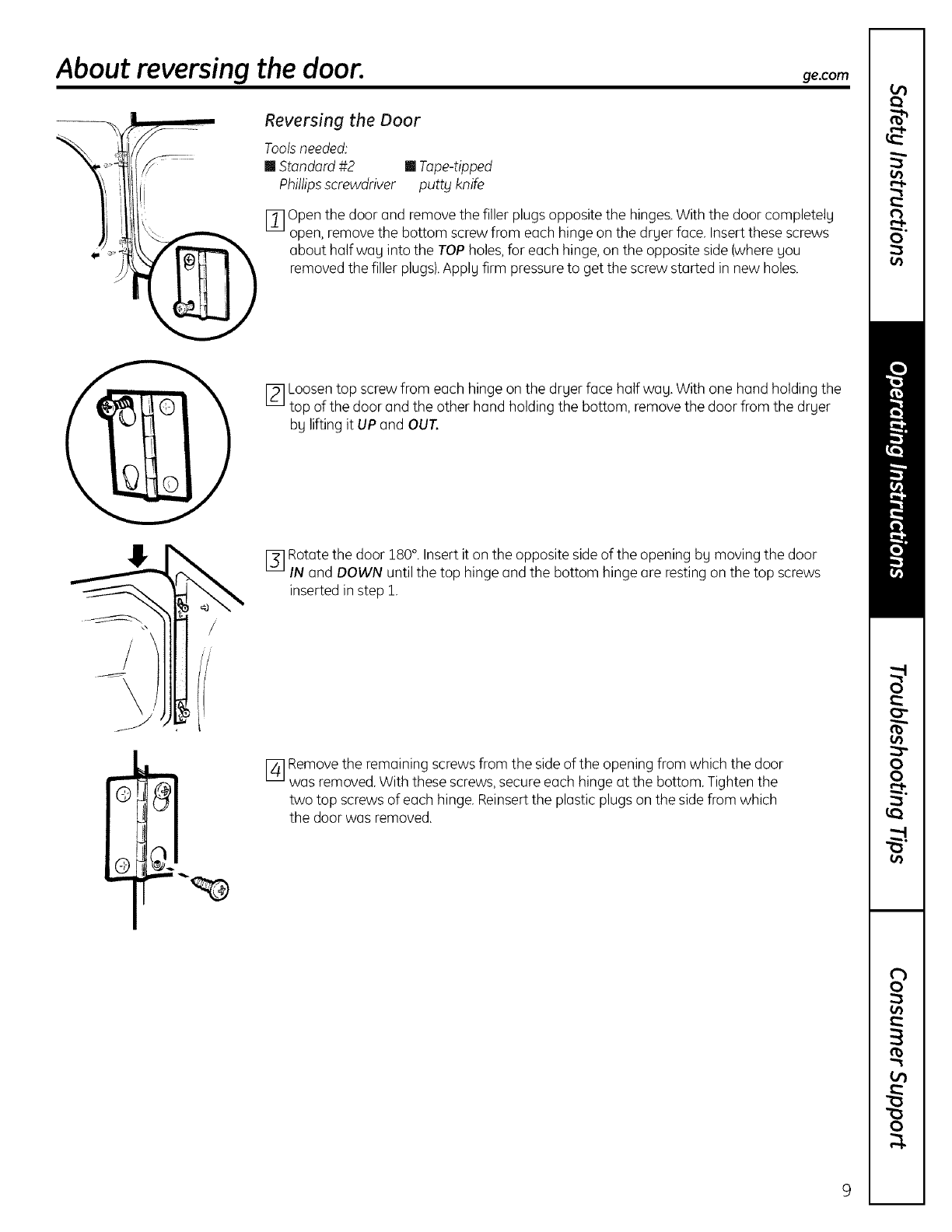 About reversing the door.

ge.com

Reversing the Door

Tools needed:

■ Standard #2 Phillips screwdriver

■ Tape-tipped putty knife

1 Open the door and remove the filler plugs opposite the hinges. With the door completely open, remove the bottom screw from each hinge on the dryer face. Insert these screws about half way into the TOP holes, for each hinge, on the opposite side (where you removed the filler plugs). Apply firm pressure to get the screw started in new holes.

2 Loosen top screw from each hinge on the dryer face half way. With one hand holding the top of the door and the other hand holding the bottom, remove the door from the dryer by lifting it UP and OUT.

3 Rotate the door 180°. Insert it on the opposite side of the opening by moving the door IN and DOWN until the top hinge and the bottom hinge are resting on the top screws inserted in step 1.

4 Remove the remaining screws from the side of the opening from which the door was removed. With these screws, secure each hinge at the bottom. Tighten the two top screws of each hinge. Reinsert the plastic plugs on the side from which the door was removed.

Safety Instructions

Operating Instructions

Troubleshooting Tips

Consumer Support

9